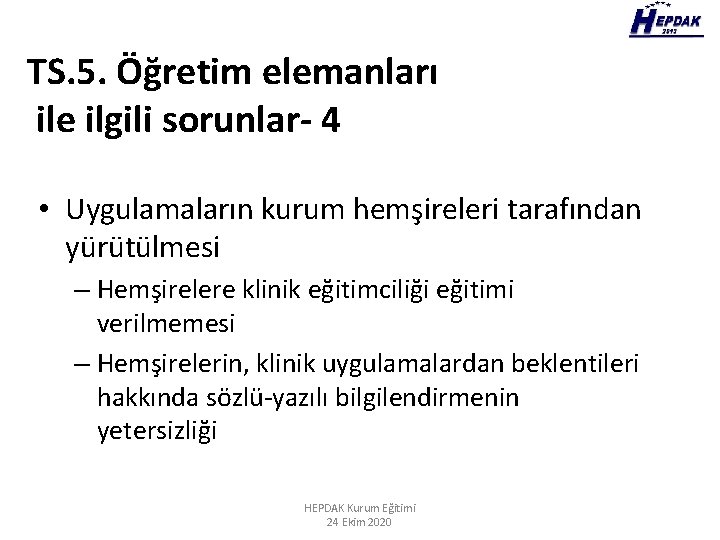 HEPDAK
2013

TS.5. Öğretim elemanları ile ilgili sorunlar- 4

• Uygulamaların kurum hemşireleri tarafından yürütülmesi
– Hemşirelere klinik eğitimciliği eğitimi verilmemesi
– Hemşirelerin, klinik uygulamalardan beklentileri hakkında sözlü-yazılı bilgilendirmenin yetersizliği

HEPDAK Kurum Eğitimi
24 Ekim 2020